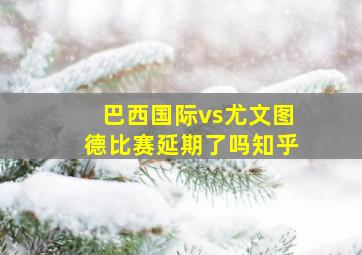 巴西国际vs尤文图德比赛延期了吗知乎